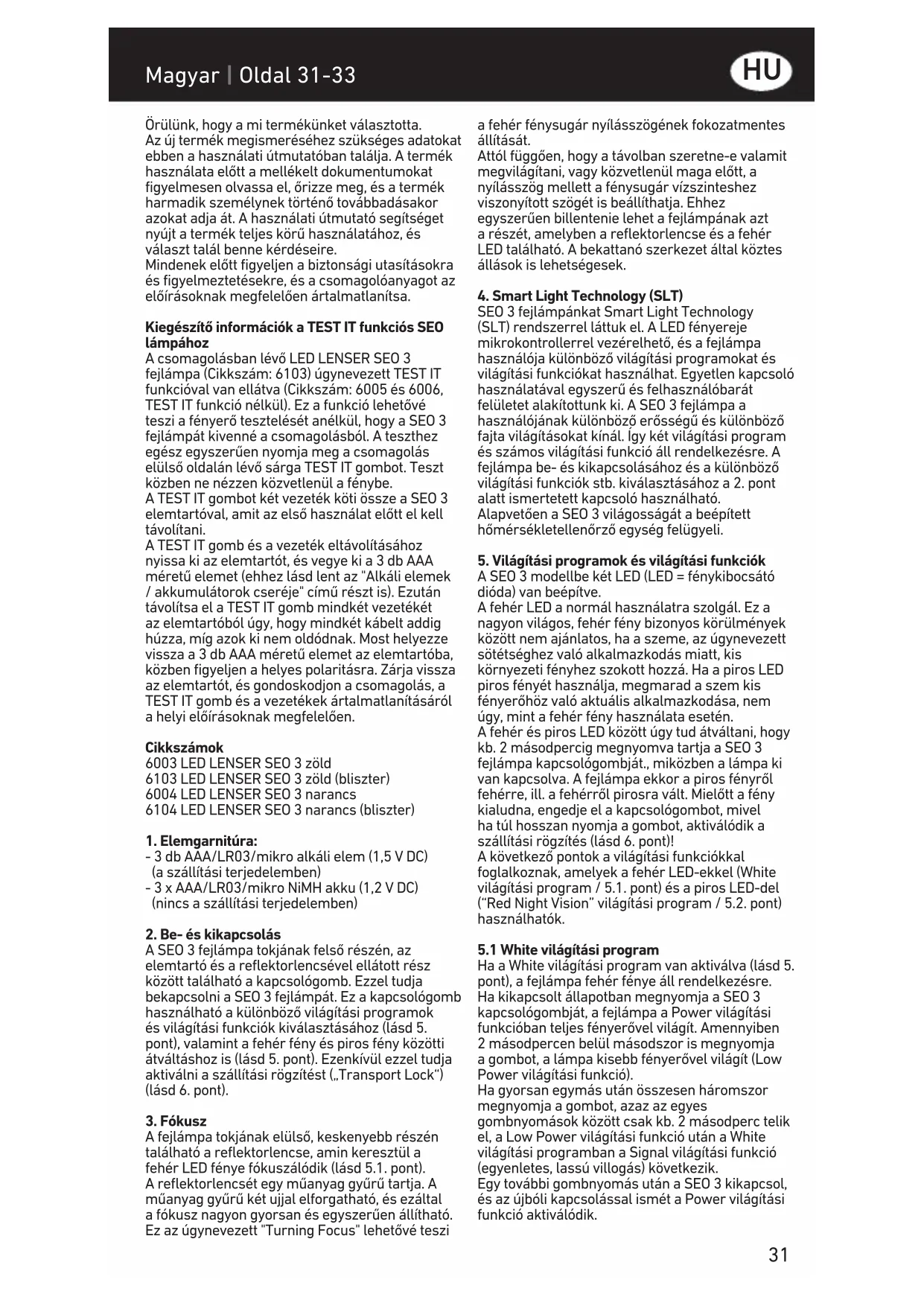 Magyar | Oldal 31-33

HU

Örülünk, hogy a mi termékünket választotta. Az új termék megismeréséhez szükséges adatokat ebben a használati útmutatóban találja. A termék használata előtt a mellékelt dokumentumokat figyelmesen olvassa el, őrizze meg, és a termék harmadik személynek történő továbbadásakor azokat adja át. A használati útmutató segítséget nyújt a termék teljes körű használatához, és választ talál benne kérdéseire.
Mindenek előtt figyeljen a biztonsági utasításokra és figyelmeztetésekre, és a csomagolóanyagot az előírásoknak megfelelően ártalmatlanítsa.

Kiegészítő információk a TEST IT funkciós SEO lámpához
A csomagolásban lévő LED LENSER SEO 3 fejlámpa (Cikkszám: 6103) úgynevezett TEST IT funkcióval van ellátva (Cikkszám: 6005 és 6006, TEST IT funkció nélkül). Ez a funkció lehetővé teszi a fényerő tesztelését anélkül, hogy a SEO 3 fejlámpát kivenné a csomagolásból. A teszthez egész egyszerűen nyomja meg a csomagolás elülső oldalán lévő sárga TEST IT gombot. Teszt közben ne nézzen közvetlenül a fénybe.
A TEST IT gombot két vezeték köti össze a SEO 3 elemtartóval, amit az első használat előtt el kell távolítani.
A TEST IT gomb és a vezeték eltávolításához nyissa ki az elemtartót, és vegye ki a 3 db AAA méretű elemet (ehhez lásd lent az "Alkáli elemek / akkumulátorok cseréje" című részt is). Ezután távolítsa el a TEST IT gomb mindkét vezetékét az elemtartóból úgy, hogy mindkét kábelt addig húzza, míg azok ki nem oldódnak. Most helyezze vissza a 3 db AAA méretű elemet az elemtartóba, közben figyeljen a helyes polaritásra. Zárja vissza az elemtartót, és gondoskodjon a csomagolás, a TEST IT gomb és a vezetékek ártalmatlanításáról a helyi előírásoknak megfelelően.

Cikkszámok
6003 LED LENSER SEO 3 zöld
6103 LED LENSER SEO 3 zöld (bliszter)
6004 LED LENSER SEO 3 narancs
6104 LED LENSER SEO 3 narancs (bliszter)

1. Elemgarnitúra:
- 3 db AAA/LR03/mikro alkáli elem (1,5 V DC) (a szállítási terjedelemben)
- 3 x AAA/LR03/mikro NiMH akku (1,2 V DC) (nincs a szállítási terjedelemben)

2. Be- és kikapcsolás
A SEO 3 fejlámpa tokjának felső részén, az elemtartó és a reflektorlencsével ellátott rész között található a kapcsológomb. Ezzel tudja bekapcsolni a SEO 3 fejlámpát. Ez a kapcsológomb használható a különböző világítási programok és világítási funkciók kiválasztásához (lásd 5. pont), valamint a fehér fény és piros fény közötti átváltáshoz is (lásd 5. pont). Ezenkívül ezzel tudja aktiválni a szállítási rögzítést („Transport Lock“) (lásd 6. pont).

3. Fókusz
A fejlámpa tokjának elülső, keskenyebb részén található a reflektorlencse, amin keresztül a fehér LED fénye fókuszálódik (lásd 5.1. pont). A reflektorlencsét egy műanyag gyűrű tartja. A műanyag gyűrű két ujjal elforgatható, és ezáltal a fókusz nagyon gyorsan és egyszerűen állítható. Ez az úgynevezett "Turning Focus" lehetővé teszi a fehér fénysugár nyílásszögének fokozatmentes állítását.
Attól függően, hogy a távolban szeretne-e valamit megvilágítani, vagy közvetlenül maga előtt, a nyílásszög mellett a fénysugár vízszinteshez viszonyított szögét is beállíthatja. Ehhez egyszerűen billentenie lehet a fejlámpának azt a részét, amelyben a reflektorlencse és a fehér LED található. A bekattanó szerkezet által köztes állások is lehetségesek.

4. Smart Light Technology (SLT)
SEO 3 fejlámpánkat Smart Light Technology (SLT) rendszerrel láttuk el. A LED fényereje mikrokontrollerrel vezérelhető, és a fejlámpa használója különböző világítási programokat és világítási funkciókat használhat. Egyetlen kapcsoló használatával egyszerű és felhasználóbarát felületet alakítottunk ki. A SEO 3 fejlámpa a használójának különböző erősségű és különböző fajta világításokat kínál. Így két világítási program és számos világítási funkció áll rendelkezésre. A fejlámpa be- és kikapcsolásához és a különböző világítási funkciók stb. kiválasztásához a 2. pont alatt ismertetett kapcsoló használható.
Alapvetően a SEO 3 világosságát a beépített hőmérsékletellenőrző egység felügyeli.

5. Világítási programok és világítási funkciók
A SEO 3 modellbe két LED (LED = fénykibocsátó dióda) van beépítve.
A fehér LED a normál használatra szolgál. Ez a nagyon világos, fehér fény bizonyos körülmények között nem ajánlatos, ha a szeme, az úgynevezett sötétséghez való alkalmazkodás miatt, kis környezeti fényhez szokott hozzá. Ha a piros LED piros fényét használja, megmarad a szem kis fényerőhöz való aktuális alkalmazkodása, nem úgy, mint a fehér fény használata esetén.
A fehér és piros LED között úgy tud átváltani, hogy kb. 2 másodpercig megnyomva tartja a SEO 3 fejlámpa kapcsológombját., miközben a lámpa ki van kapcsolva. A fejlámpa ekkor a piros fényről fehérre, ill. a fehérről pirosra vált. Mielőtt a fény kialudna, engedje el a kapcsológombot, mivel ha túl hosszan nyomja a gombot, aktiválódik a szállítási rögzítés (lásd 6. pont)!
A következő pontok a világítási funkciókkal foglalkoznak, amelyek a fehér LED-ekkel (White világítási program / 5.1. pont) és a piros LED-del (“Red Night Vision” világítási program / 5.2. pont) használhatók.

5.1 White világítási program
Ha a White világítási program van aktiválva (lásd 5. pont), a fejlámpa fehér fénye áll rendelkezésre.
Ha kikapcsolt állapotban megnyomja a SEO 3 kapcsológombját, a fejlámpa a Power világítási funkcióban teljes fényerővel világít. Amennyiben 2 másodpercen belül másodszor is megnyomja a gombot, a lámpa kisebb fényerővel világít (Low Power világítási funkció).
Ha gyorsan egymás után összesen háromszor megnyomja a gombot, azaz az egyes gombnyomások között csak kb. 2 másodperc telik el, a Low Power világítási funkció után a White világítási programban a Signal világítási funkció (egyenletes, lassú villogás) következik.
Egy további gombnyomás után a SEO 3 kikapcsol, és az újbóli kapcsolással ismét a Power világítási funkció aktiválódik.

31